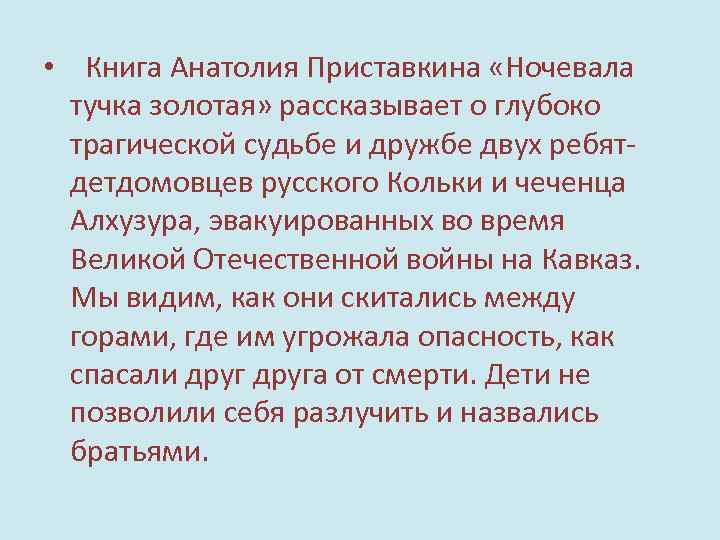 • Книга Анатолия Приставкина «Ночевала тучка золотая» рассказывает о глубоко трагической судьбе и дружбе двух ребят-детдомовцев русского Кольки и чеченца Алхузура, эвакуированных во время Великой Отечественной войны на Кавказ. Мы видим, как они скитались между горами, где им угрожала опасность, как спасали друг друга от смерти. Дети не позволили себя разлучить и назвались братьями.